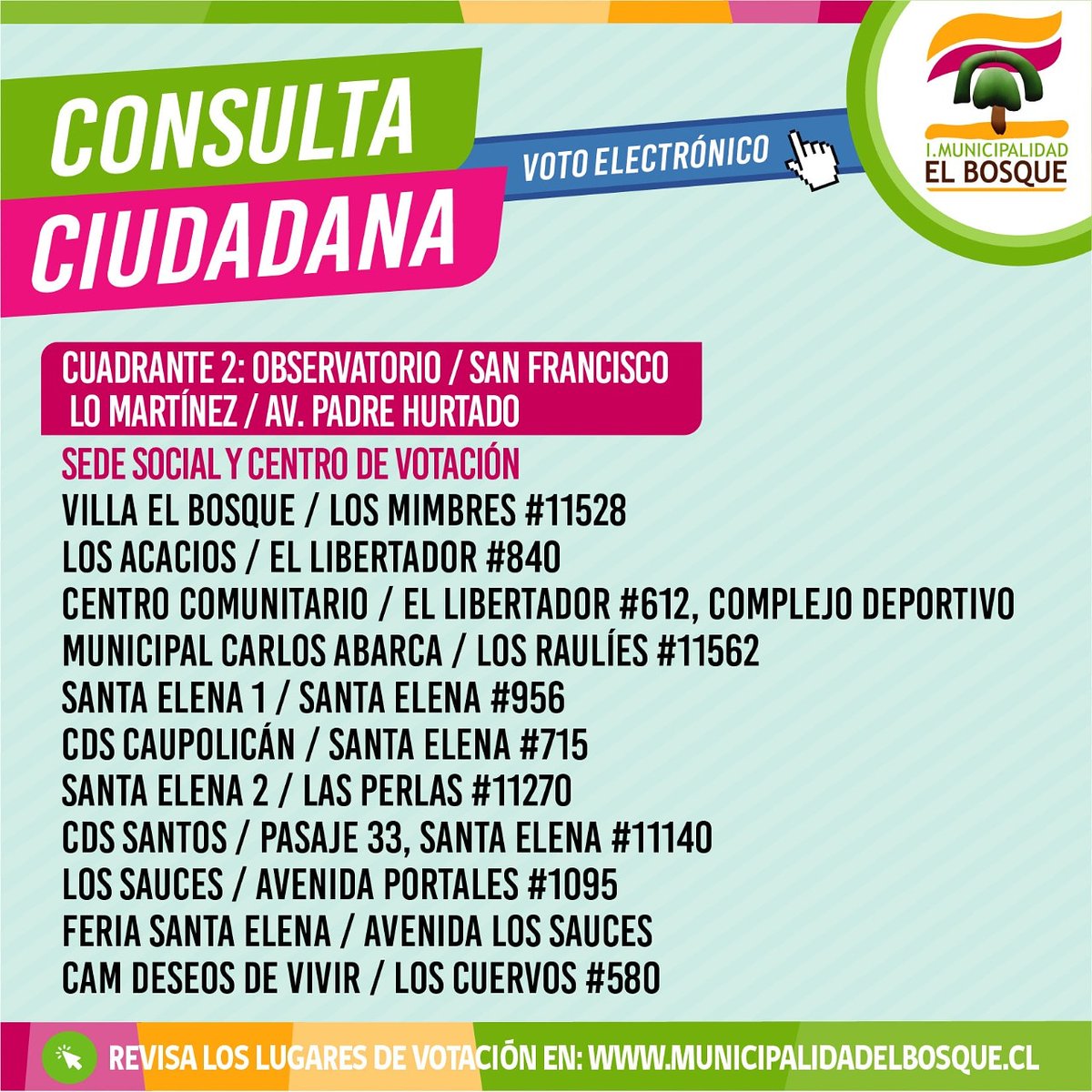 CONSULTA CIUDADANA

VOTO ELECTRÓNICO

I. MUNICIPALIDAD EL BOSQUE

CUADRANTE 2: OBSERVATORIO / SAN FRANCISCO LO MARTÍNEZ / AV. PADRE HURTADO

SEDE SOCIAL Y CENTRO DE VOTACIÓN
VILLA EL BOSQUE / LOS MIMBRES #11528
LOS ACACIOS / EL LIBERTADOR #840
CENTRO COMUNITARIO / EL LIBERTADOR #612, COMPLEJO DEPORTIVO
MUNICIPAL CARLOS ABARCA / LOS RAULÍES #11562
SANTA ELENA 1 / SANTA ELENA #956
CDS CAUPOLICÁN / SANTA ELENA #715
SANTA ELENA 2 / LAS PERLAS #11270
CDS SANTOS / PASAJE 33, SANTA ELENA #11140
LOS SAUCES / AVENIDA PORTALES #1095
FERIA SANTA ELENA / AVENIDA LOS SAUCES
CAM DESEOS DE VIVIR / LOS CUERVOS #580

REVISA LOS LUGARES DE VOTACIÓN EN: WWW.MUNICIPALIDADELBOSQUE.CL